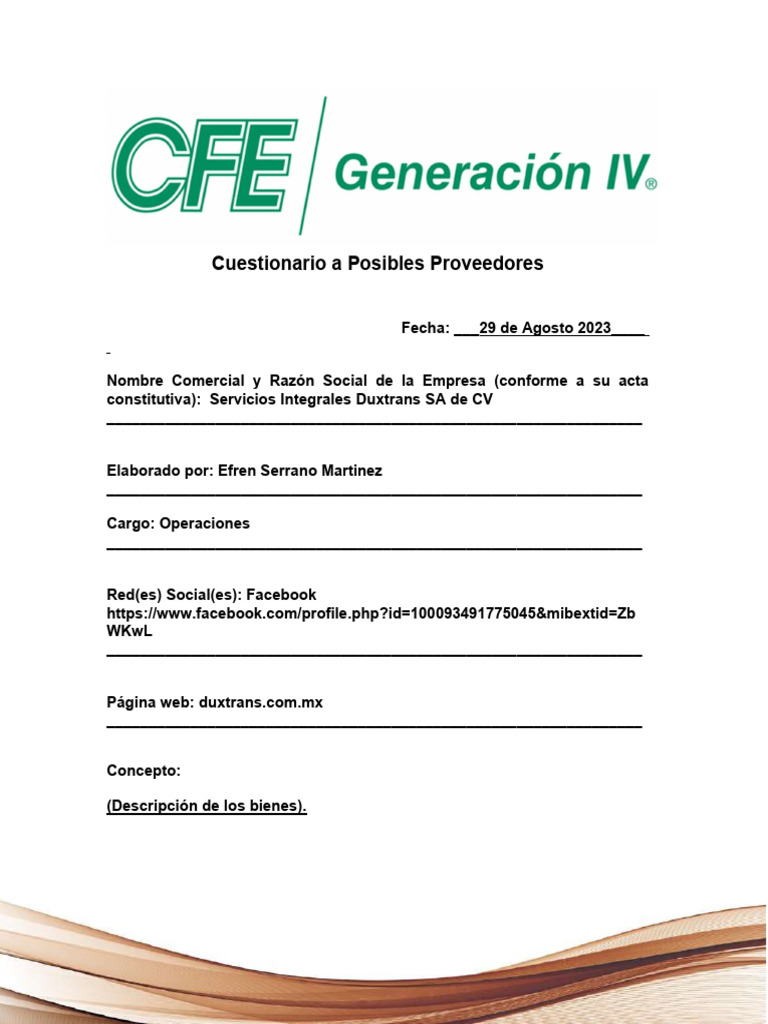 CFE Generación IV®

Cuestionario a Posibles Proveedores

Fecha: ___29 de Agosto 2023____

Nombre Comercial y Razón Social de la Empresa (conforme a su acta constitutiva): Servicios Integrales Duxtrans SA de CV

Elaborado por: Efren Serrano Martinez

Cargo: Operaciones

Red(es) Social(es): Facebook https://www.facebook.com/profile.php?id=100093491775045&mibextid=ZbWKwL

Página web: duxtrans.com.mx

Concepto:

(Descripción de los bienes).